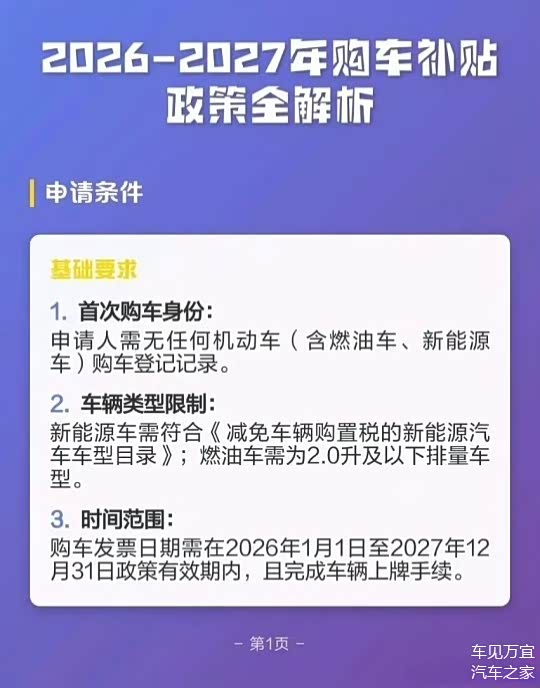 2026-2027年购车补贴政策全解析

申请条件

基础要求

1. 首次购车身份:
申请人需无任何机动车（含燃油车、新能源车）购车登记记录。

2. 车辆类型限制:
新能源车需符合《减免车辆购置税的新能源汽车车型目录》；燃油车需为2.0升及以下排量车型。

3. 时间范围:
购车发票日期需在2026年1月1日至2027年12月31日政策有效期内，且完成车辆上牌手续。

- 第1页 -

车见万宜
汽车之家